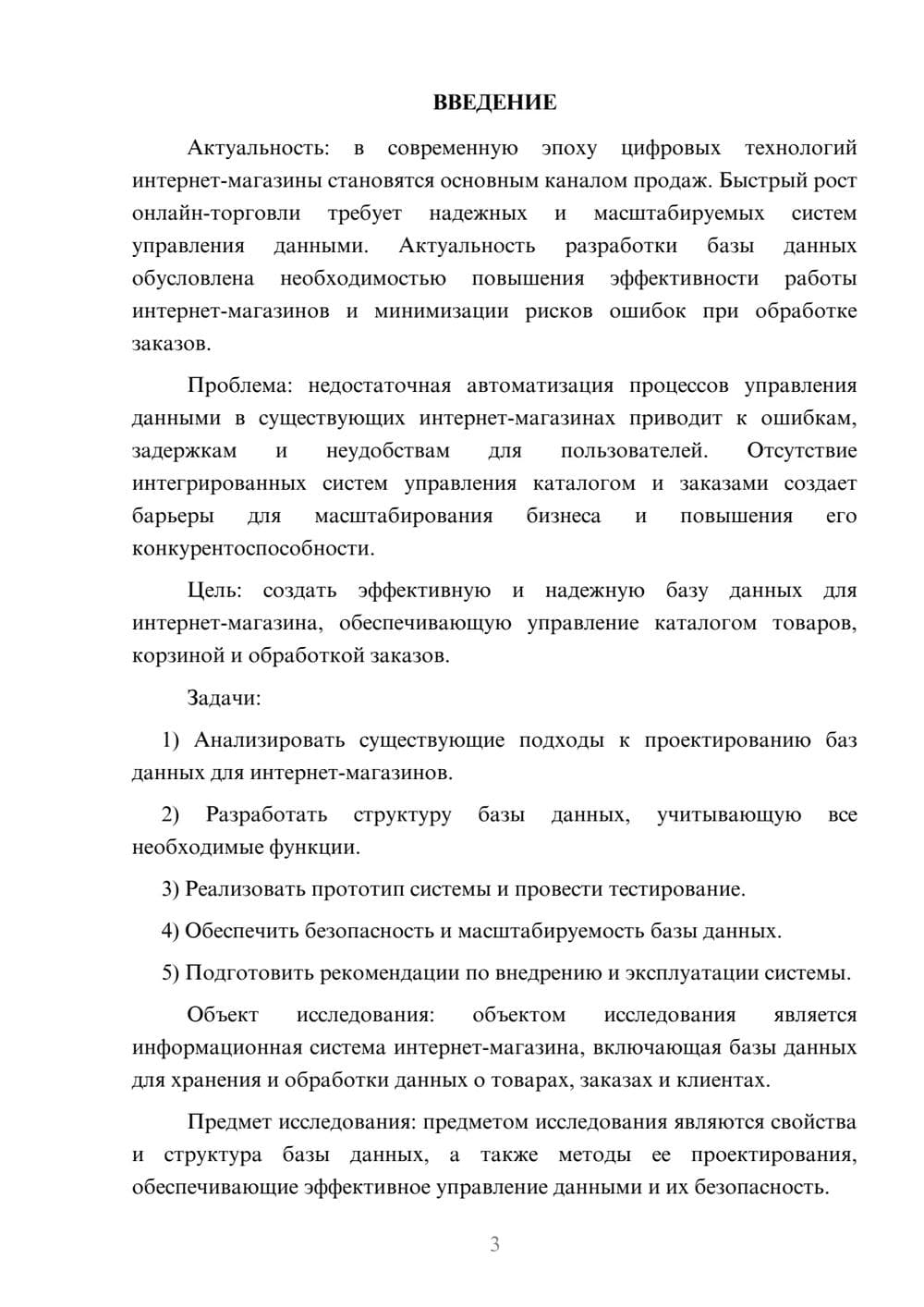 ВВЕДЕНИЕ

Актуальность: в современную эпоху цифровых технологий интернет-магазины становятся основным каналом продаж. Быстрый рост онлайн-торговли требует надежных и масштабируемых систем управления данными. Актуальность разработки базы данных обусловлена необходимостью повышения эффективности работы интернет-магазинов и минимизации рисков ошибок при обработке заказов.

Проблема: недостаточная автоматизация процессов управления данными в существующих интернет-магазинах приводит к ошибкам, задержкам и неудобствам для пользователей. Отсутствие интегрированных систем управления каталогом и заказами создает барьеры для масштабирования бизнеса и повышения его конкурентоспособности.

Цель: создать эффективную и надежную базу данных для интернет-магазина, обеспечивающую управление каталогом товаров, корзиной и обработкой заказов.

Задачи:

1) Анализировать существующие подходы к проектированию баз данных для интернет-магазинов.

2) Разработать структуру базы данных, учитывающую все необходимые функции.

3) Реализовать прототип системы и провести тестирование.

4) Обеспечить безопасность и масштабируемость базы данных.

5) Подготовить рекомендации по внедрению и эксплуатации системы.

Объект исследования: объектом исследования является информационная система интернет-магазина, включающая базы данных для хранения и обработки данных о товарах, заказах и клиентах.

Предмет исследования: предметом исследования являются свойства и структура базы данных, а также методы ее проектирования, обеспечивающие эффективное управление данными и их безопасность.

3